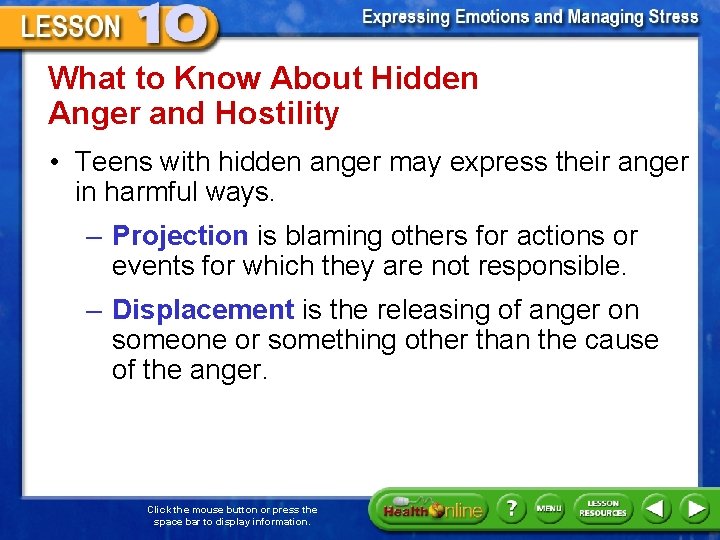 LESSON 10

Expressing Emotions and Managing Stress

What to Know About Hidden Anger and Hostility

• Teens with hidden anger may express their anger in harmful ways.

– Projection is blaming others for actions or events for which they are not responsible.

– Displacement is the releasing of anger on someone or something other than the cause of the anger.

Click the mouse button or press the space bar to display information.

Health Online

?

MENU

LESSON RESOURCES